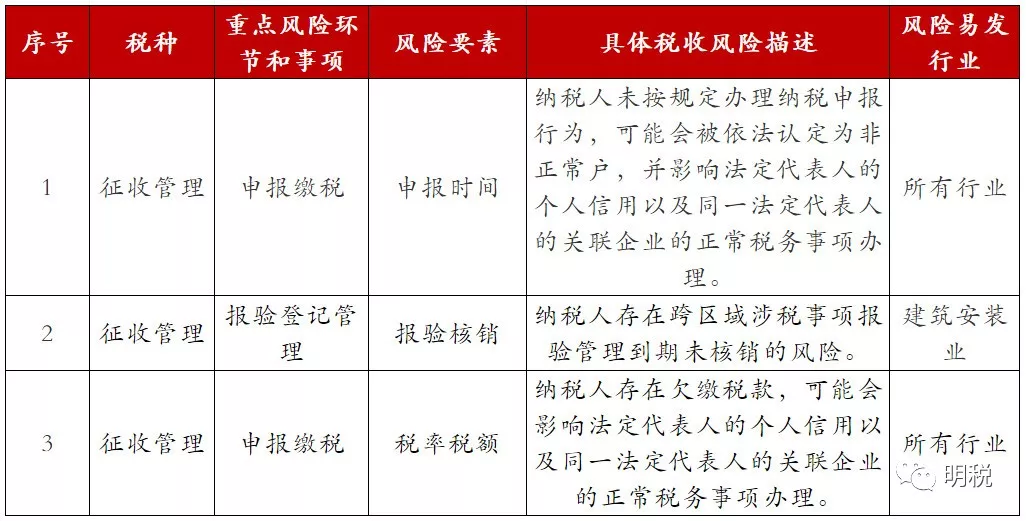 | 序号 | 税种 | 重点风险环节和事项 | 风险要素 | 具体税收风险描述 | 风险易发行业 |
|---|---|---|---|---|---|
| 1 | 征收管理 | 申报缴税 | 申报时间 | 纳税人未按规定办理纳税申报行为，可能会被依法认定为非正常户，并影响法定代表人的个人信用以及同一法定代表人的关联企业的正常税务事项办理。 | 所有行业 |
| 2 | 征收管理 | 报验登记管理 | 报验核销 | 纳税人存在跨区域涉税事项报验管理到期未核销的风险。 | 建筑安装业 |
| 3 | 征收管理 | 申报缴税 | 税率税额 | 纳税人存在欠缴税款，可能会影响法定代表人的个人信用以及同一法定代表人的关联企业的正常税务事项办理。 | 所有行业 |

明税